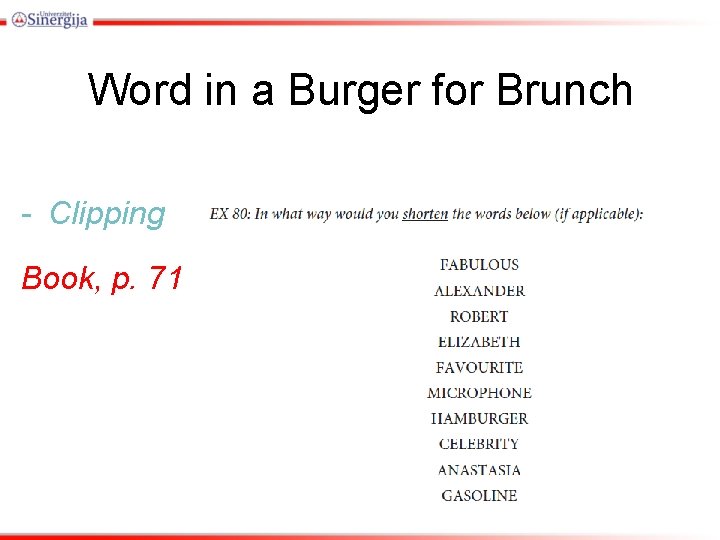 Univerzitet Sinergija

Word in a Burger for Brunch

- Clipping

Book, p. 71

EX 80: In what way would you shorten the words below (if applicable):

FABULOUS
ALEXANDER
ROBERT
ELIZABETH
FAVOURITE
MICROPHONE
HAMBURGER
CELEBRITY
ANASTASIA
GASOLINE